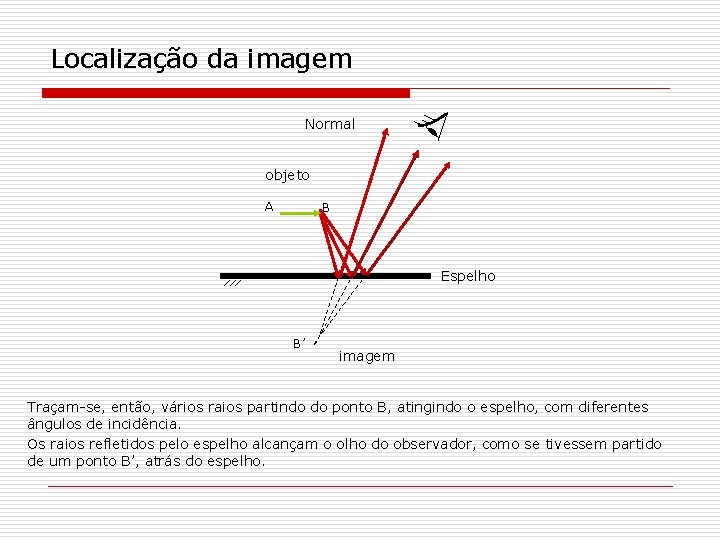 Localização da imagem

Normal

objeto

A

B

Espelho

B'

imagem

Traçam-se, então, vários raios partindo do ponto B, atingindo o espelho, com diferentes ângulos de incidência.

Os raios refletidos pelo espelho alcançam o olho do observador, como se tivessem partido de um ponto B', atrás do espelho.